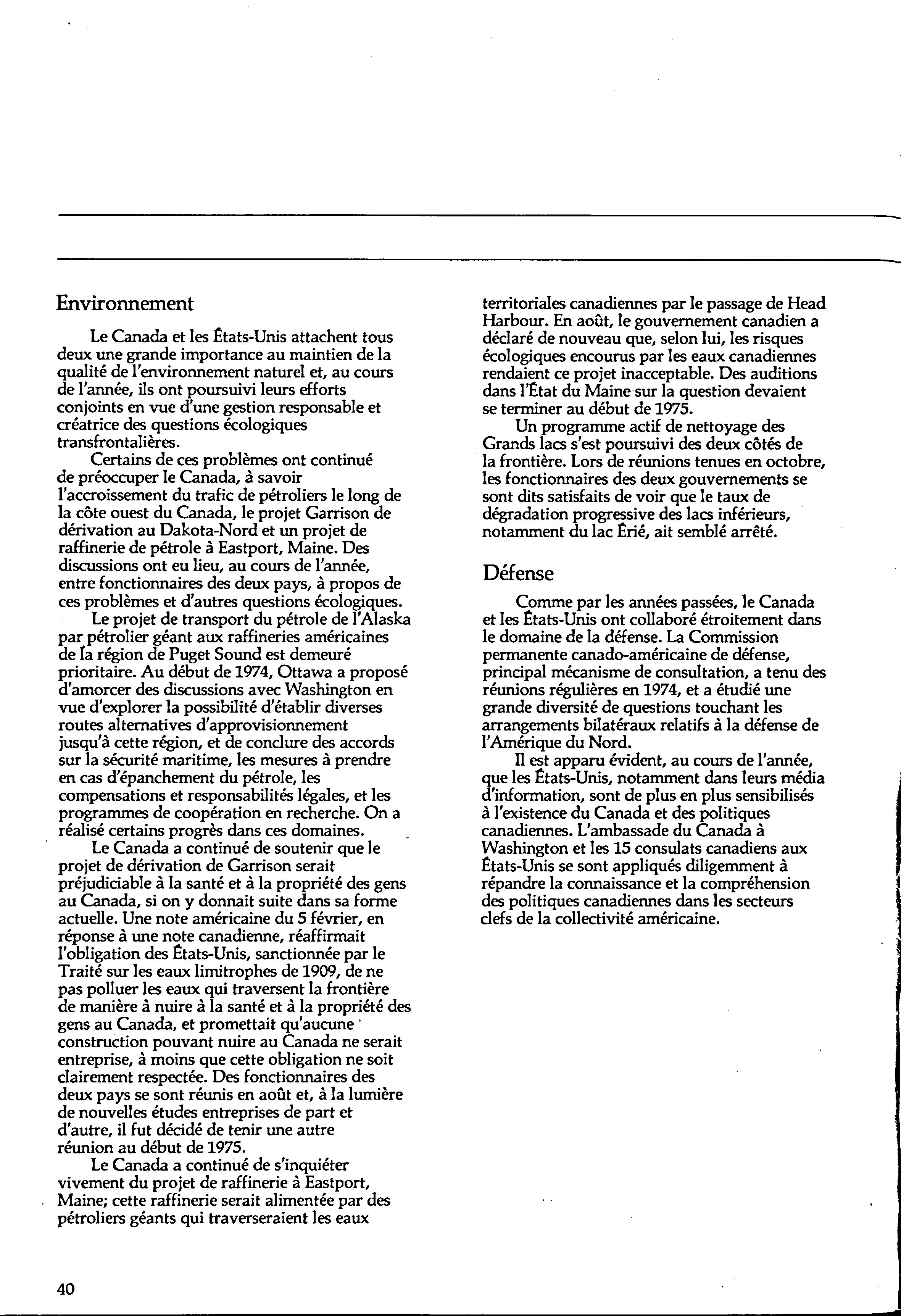 Environnement

Le Canada et les États-Unis attachent tous deux une grande importance au maintien de la qualité de l'environnement naturel et, au cours de l'année, ils ont poursuivi leurs efforts conjoints en vue d'une gestion responsable et créatrice des questions écologiques transfrontalières.

Certains de ces problèmes ont continué de préoccuper le Canada, à savoir l'accroissement du trafic de pétroliers le long de la côte ouest du Canada, le projet Garrison de dérivation au Dakota-Nord et un projet de raffinerie de pétrole à Eastport, Maine. Des discussions ont eu lieu, au cours de l'année, entre fonctionnaires des deux pays, à propos de ces problèmes et d'autres questions écologiques.

Le projet de transport du pétrole de l'Alaska par pétrolier géant aux raffineries américaines de la région de Puget Sound est demeuré prioritaire. Au début de 1974, Ottawa a proposé d'amorcer des discussions avec Washington en vue d'explorer la possibilité d'établir diverses routes alternatives d'approvisionnement jusqu'à cette région, et de conclure des accords sur la sécurité maritime, les mesures à prendre en cas d'épanchement du pétrole, les compensations et responsabilités légales, et les programmes de coopération en recherche. On a réalisé certains progrès dans ces domaines.

Le Canada a continué de soutenir que le projet de dérivation de Garrison serait préjudiciable à la santé et à la propriété des gens au Canada, si on y donnait suite dans sa forme actuelle. Une note américaine du 5 février, en réponse à une note canadienne, réaffirmait l'obligation des États-Unis, sanctionnée par le Traité sur les eaux limitrophes de 1909, de ne pas polluer les eaux qui traversent la frontière de manière à nuire à la santé et à la propriété des gens au Canada, et promettait qu'aucune construction pouvant nuire au Canada ne serait entreprise, à moins que cette obligation ne soit clairement respectée. Des fonctionnaires des deux pays se sont réunis en août et, à la lumière de nouvelles études entreprises de part et d'autre, il fut décidé de tenir une autre réunion au début de 1975.

Le Canada a continué de s'inquiéter vivement du projet de raffinerie à Eastport, Maine; cette raffinerie serait alimentée par des pétroliers géants qui traverseraient les eaux territoriales canadiennes par le passage de Head Harbour. En août, le gouvernement canadien a déclaré de nouveau que, selon lui, les risques écologiques encourus par les eaux canadiennes rendaient ce projet inacceptable. Des auditions dans l'État du Maine sur la question devaient se terminer au début de 1975.

Un programme actif de nettoyage des Grands lacs s'est poursuivi des deux côtés de la frontière. Lors de réunions tenues en octobre, les fonctionnaires des deux gouvernements se sont dits satisfaits de voir que le taux de dégradation progressive des lacs inférieurs, notamment du lac Érié, ait semblé arrêté.

Défense

Comme par les années passées, le Canada et les États-Unis ont collaboré étroitement dans le domaine de la défense. La Commission permanente canado-américaine de défense, principal mécanisme de consultation, a tenu des réunions régulières en 1974, et a étudié une grande diversité de questions touchant les arrangements bilatéraux relatifs à la défense de l'Amérique du Nord.

Il est apparu évident, au cours de l'année, que les États-Unis, notamment dans leurs média d'information, sont de plus en plus sensibilisés à l'existence du Canada et des politiques canadiennes. L'ambassade du Canada à Washington et les 15 consulats canadiens aux États-Unis se sont appliqués diligemment à répandre la connaissance et la compréhension des politiques canadiennes dans les secteurs clefs de la collectivité américaine.

40